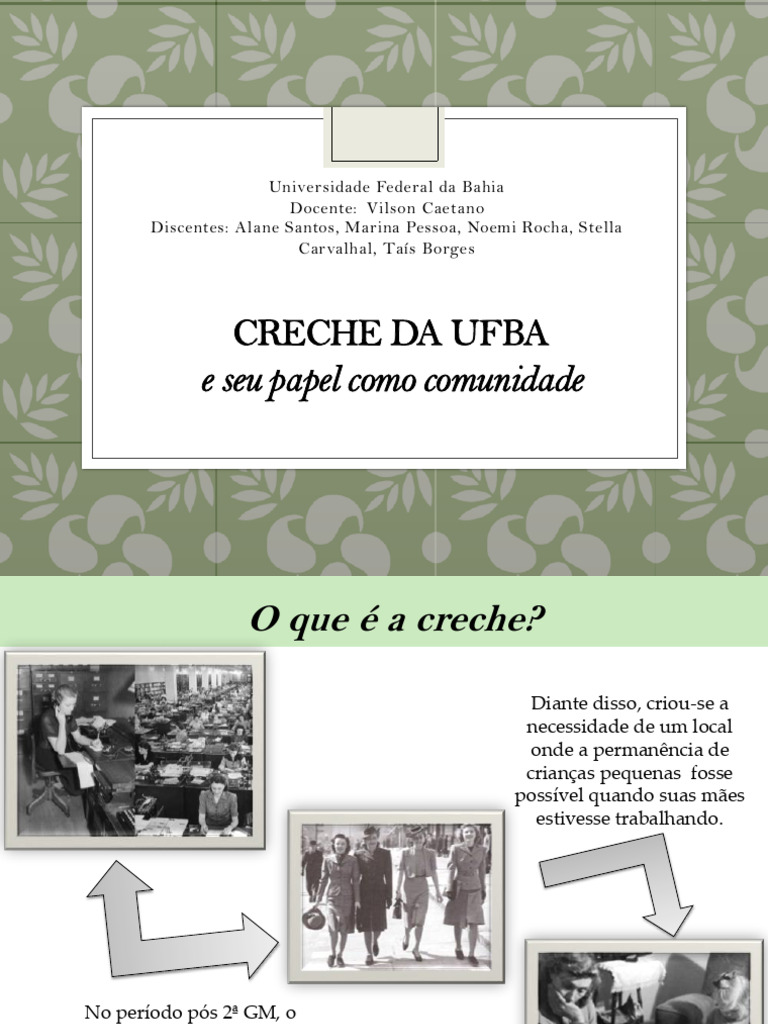 Universidade Federal da Bahia
Docente: Vilson Caetano
Discentes: Alane Santos, Marina Pessoa, Noemi Rocha, Stella Carvalhal, Taís Borges

CRECHE DA UFBA
e seu papel como comunidade

O que é a creche?

Diante disso, criou-se a necessidade de um local onde a permanência de crianças pequenas fosse possível quando suas mães estivesse trabalhando.

No período pós 2ª GM, o